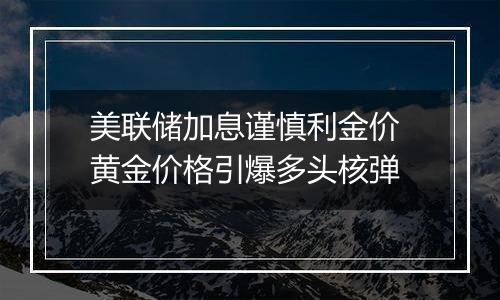 美联储加息谨慎利金价
黄金价格引爆多头核弹